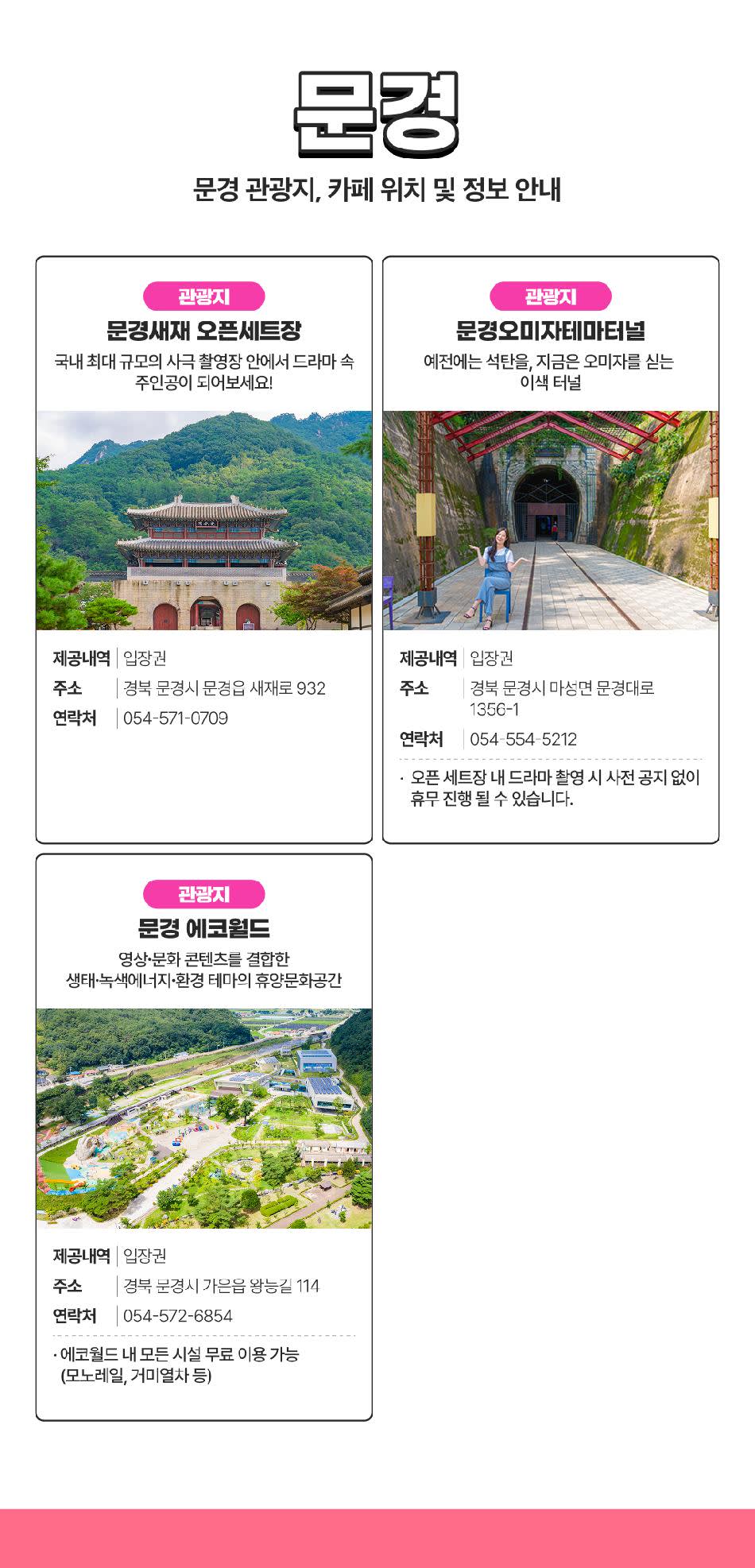 문경

문경 관광지, 카페 위치 및 정보 안내

관광지

문경새재 오픈세트장

국내 최대 규모의 사극 촬영장 안에서 드라마 속 주인공이 되어보세요!

제공내역 | 입장권
주소 | 경북 문경시 문경읍 새재로 932
연락처 | 054-571-0709

관광지

문경오미자테마터널

예전에는 석탄을, 지금은 오미자를 싣는 이색 터널

제공내역 | 입장권
주소 | 경북 문경시 마성면 문경대로 1356-1
연락처 | 054-554-5212

· 오픈 세트장 내 드라마 촬영 시 사전 공지 없이 휴무 진행 될 수 있습니다.

관광지

문경 에코월드

영상·문화 콘텐츠를 결합한 생태·녹색에너지·환경 테마의 휴양문화공간

제공내역 | 입장권
주소 | 경북 문경시 가은읍 왕능길 114
연락처 | 054-572-6854

· 에코월드 내 모든 시설 무료 이용 가능 (모노레일, 거미열차 등)